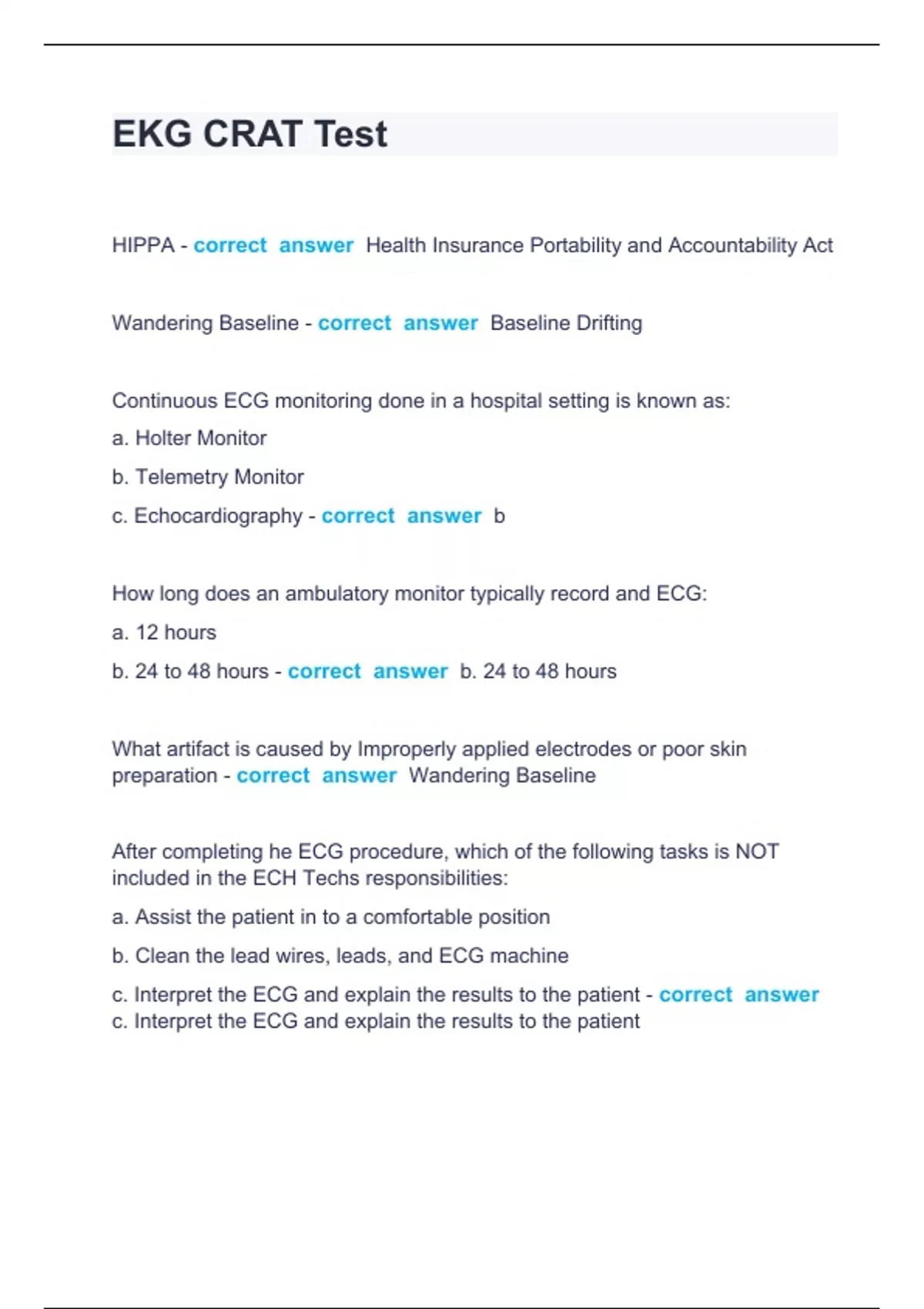 EKG CRAT Test

HIPPA - correct answer Health Insurance Portability and Accountability Act

Wandering Baseline - correct answer Baseline Drifting

Continuous ECG monitoring done in a hospital setting is known as:

a. Holter Monitor

b. Telemetry Monitor

c. Echocardiography - correct answer b

How long does an ambulatory monitor typically record and ECG:

a. 12 hours

b. 24 to 48 hours - correct answer b. 24 to 48 hours

What artifact is caused by Improperly applied electrodes or poor skin preparation - correct answer Wandering Baseline

After completing he ECG procedure, which of the following tasks is NOT included in the ECH Techs responsibilities:

a. Assist the patient in to a comfortable position

b. Clean the lead wires, leads, and ECG machine

c. Interpret the ECG and explain the results to the patient - correct answer c. Interpret the ECG and explain the results to the patient